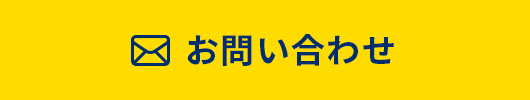 お問い合わせ